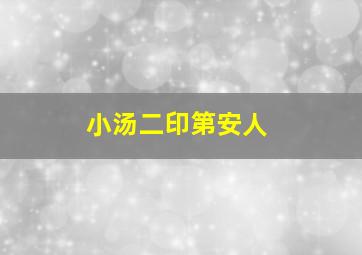 小汤二印第安人